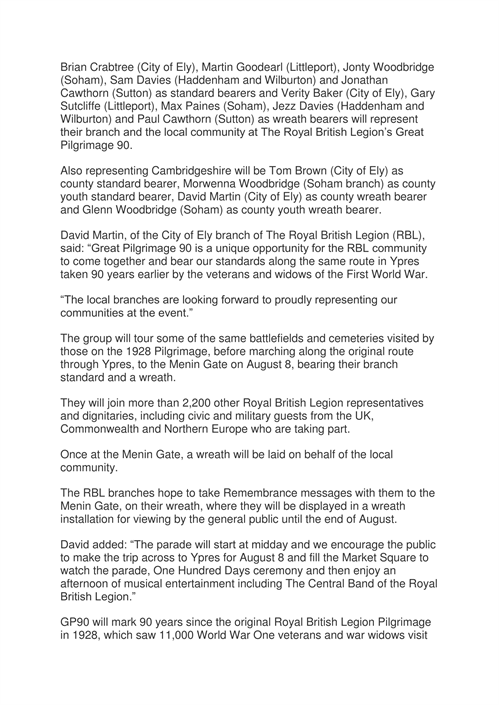 Brian Crabtree (City of Ely), Martin Goodearl (Littleport), Jonty Woodbridge (Soham), Sam Davies (Haddenham and Wilburton) and Jonathan Cawthorn (Sutton) as standard bearers and Verity Baker (City of Ely), Gary Sutcliffe (Littleport), Max Paines (Soham), Jezz Davies (Haddenham and Wilburton) and Paul Cawthorn (Sutton) as wreath bearers will represent their branch and the local community at The Royal British Legion's Great Pilgrimage 90.

Also representing Cambridgeshire will be Tom Brown (City of Ely) as county standard bearer, Morwenna Woodbridge (Soham branch) as county youth standard bearer, David Martin (City of Ely) as county wreath bearer and Glenn Woodbridge (Soham) as county youth wreath bearer.

David Martin, of the City of Ely branch of The Royal British Legion (RBL), said: "Great Pilgrimage 90 is a unique opportunity for the RBL community to come together and bear our standards along the same route in Ypres taken 90 years earlier by the veterans and widows of the First World War.

"The local branches are looking forward to proudly representing our communities at the event."

The group will tour some of the same battlefields and cemeteries visited by those on the 1928 Pilgrimage, before marching along the original route through Ypres, to the Menin Gate on August 8, bearing their branch standard and a wreath.

They will join more than 2,200 other Royal British Legion representatives and dignitaries, including civic and military guests from the UK, Commonwealth and Northern Europe who are taking part.

Once at the Menin Gate, a wreath will be laid on behalf of the local community.

The RBL branches hope to take Remembrance messages with them to the Menin Gate, on their wreath, where they will be displayed in a wreath installation for viewing by the general public until the end of August.

David added: "The parade will start at midday and we encourage the public to make the trip across to Ypres for August 8 and fill the Market Square to watch the parade, One Hundred Days ceremony and then enjoy an afternoon of musical entertainment including The Central Band of the Royal British Legion."

GP90 will mark 90 years since the original Royal British Legion Pilgrimage in 1928, which saw 11,000 World War One veterans and war widows visit